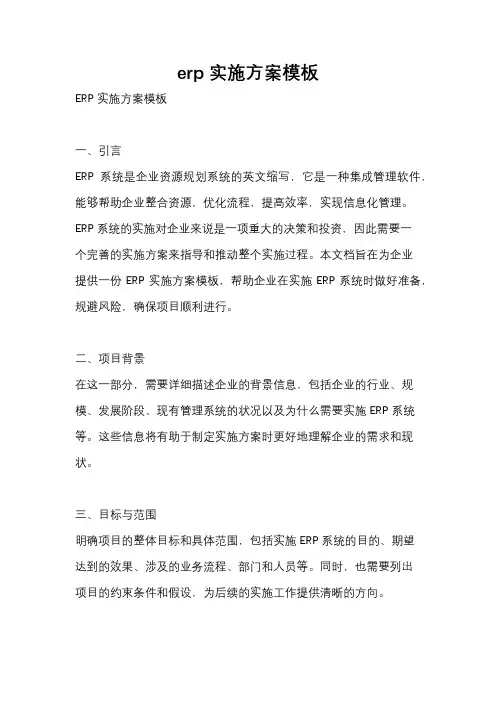 erp 实施方案模板

ERP 实施方案模板

一、引言

ERP 系统是企业资源规划系统的英文缩写，它是一种集成管理软件，能够帮助企业整合资源，优化流程，提高效率，实现信息化管理。ERP 系统的实施对企业来说是一项重大的决策和投资，因此需要一个完善的实施方案来指导和推动整个实施过程。本文档旨在为企业提供一份 ERP 实施方案模板，帮助企业在实施 ERP 系统时做好准备，规避风险，确保项目顺利进行。

二、项目背景

在这一部分，需要详细描述企业的背景信息，包括企业的行业、规模、发展阶段、现有管理系统的状况以及为什么需要实施 ERP 系统等。这些信息将有助于制定实施方案时更好地理解企业的需求和现状。

三、目标与范围

明确项目的整体目标和具体范围，包括实施 ERP 系统的目的、期望达到的效果、涉及的业务流程、部门和人员等。同时，也需要列出项目的约束条件和假设，为后续的实施工作提供清晰的方向。